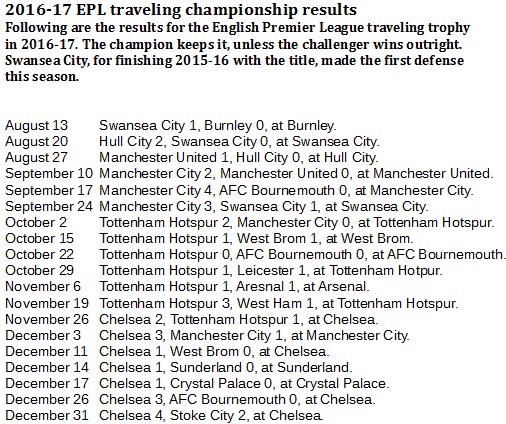 2016-17 EPL traveling championship results

Following are the results for the English Premier League traveling trophy in 2016-17. The champion keeps it, unless the challenger wins outright. Swansea City, for finishing 2015-16 with the title, made the first defense this season.

August 13 Swansea City 1, Burnley 0, at Burnley.
August 20 Hull City 2, Swansea City 0, at Swansea City.
August 27 Manchester United 1, Hull City 0, at Hull City.
September 10 Manchester City 2, Manchester United 0, at Manchester United.
September 17 Manchester City 4, AFC Bournemouth 0, at Manchester City.
September 24 Manchester City 3, Swansea City 1, at Swansea City.
October 2 Tottenham Hotspur 2, Manchester City 0, at Tottenham Hotspur.
October 15 Tottenham Hotspur 1, West Brom 1, at West Brom.
October 22 Tottenham Hotspur 0, AFC Bournemouth 0, at AFC Bournemouth.
October 29 Tottenham Hotspur 1, Leicester 1, at Tottenham Hotpur.
November 6 Tottenham Hotspur 1, Aresnal 1, at Arsenal.
November 19 Tottenham Hotspur 3, West Ham 1, at Tottenham Hotspur.
November 26 Chelsea 2, Tottenham Hotspur 1, at Chelsea.
December 3 Chelsea 3, Manchester City 1, at Manchester City.
December 11 Chelsea 1, West Brom 0, at Chelsea.
December 14 Chelsea 1, Sunderland 0, at Sunderland.
December 17 Chelsea 1, Crystal Palace 0, at Crystal Palace.
December 26 Chelsea 3, AFC Bournemouth 0, at Chelsea.
December 31 Chelsea 4, Stoke City 2, at Chelsea.